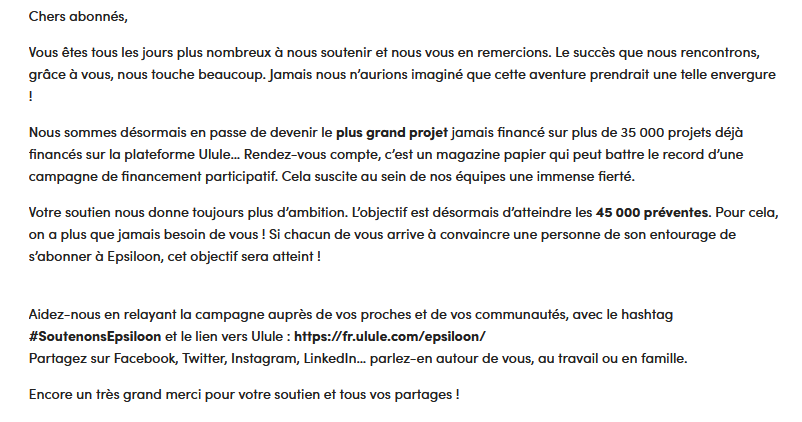 Chers abonnés,

Vous êtes tous les jours plus nombreux à nous soutenir et nous vous en remercions. Le succès que nous rencontrons, grâce à vous, nous touche beaucoup. Jamais nous n'aurions imaginé que cette aventure prendrait une telle envergure !

Nous sommes désormais en passe de devenir le plus grand projet jamais financé sur plus de 35 000 projets déjà financés sur la plateforme Ulule… Rendez-vous compte, c'est un magazine papier qui peut battre le record d'une campagne de financement participatif. Cela suscite au sein de nos équipes une immense fierté.

Votre soutien nous donne toujours plus d'ambition. L'objectif est désormais d'atteindre les 45 000 préventes. Pour cela, on a plus que jamais besoin de vous ! Si chacun de vous arrive à convaincre une personne de son entourage de s'abonner à Epsiloon, cet objectif sera atteint !

Aidez-nous en relayant la campagne auprès de vos proches et de vos communautés, avec le hashtag #SoutenonsEpsiloon et le lien vers Ulule : https://fr.ulule.com/epsiloon/
Partagez sur Facebook, Twitter, Instagram, LinkedIn… parlez-en autour de vous, au travail ou en famille.

Encore un très grand merci pour votre soutien et tous vos partages !